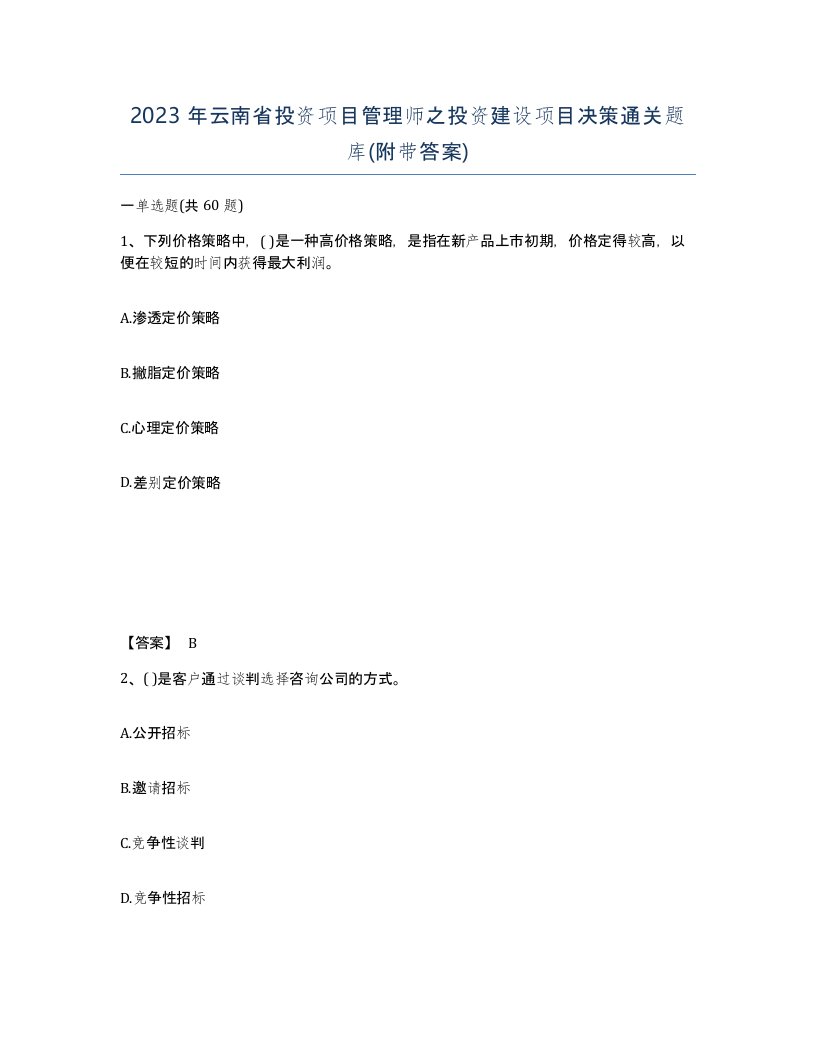 2023 年云南省投资项目管理师之投资建设项目决策通关题库(附带答案)

一单选题(共 60 题)

1、下列价格策略中，( )是一种高价格策略，是指在新产品上市初期，价格定得较高，以便在较短的时间内获得最大利润。

A.渗透定价策略

B.撇脂定价策略

C.心理定价策略

D.差别定价策略

【答案】 B

2、( )是客户通过谈判选择咨询公司的方式。

A.公开招标

B.邀请招标

C.竞争性谈判

D.竞争性招标